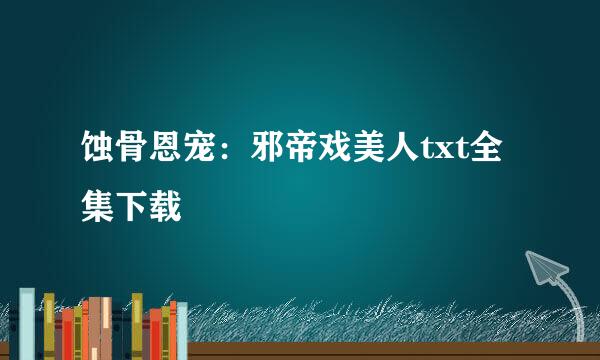 蚀骨恩宠：邪帝戏美人txt全集下载